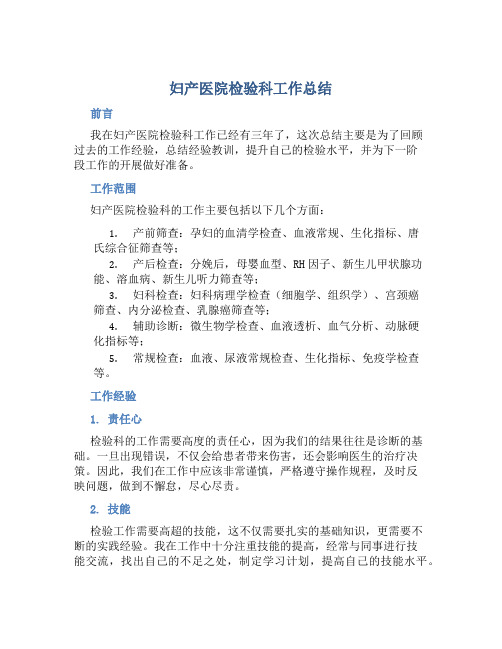 妇产医院检验科工作总结

前言

我在妇产医院检验科工作已经有三年了，这次总结主要是为了回顾过去的工作经验，总结经验教训，提升自己的检验水平，并为下一阶段工作的开展做好准备。

工作范围

妇产医院检验科的工作主要包括以下几个方面：

1. 产前筛查：孕妇的血清学检查、血液常规、生化指标、唐氏综合征筛查等；
2. 产后检查：分娩后，母婴血型、RH因子、新生儿甲状腺功能、溶血病、新生儿听力筛查等；
3. 妇科检查：妇科病理学检查（细胞学、组织学）、宫颈癌筛查、内分泌检查、乳腺癌筛查等；
4. 辅助诊断：微生物学检查、血液透析、血气分析、动脉硬化指标等；
5. 常规检查：血液、尿液常规检查、生化指标、免疫学检查等。

工作经验

1. 责任心

检验科的工作需要高度的责任心，因为我们的结果往往是诊断的基础。一旦出现错误，不仅会给患者带来伤害，还会影响医生的治疗决策。因此，我们在工作中应该非常谨慎，严格遵守操作规程，及时反映问题，做到不懈怠，尽心尽责。

2. 技能

检验工作需要高超的技能，这不仅需要扎实的基础知识，更需要不断的实践经验。我在工作中十分注重技能的提高，经常与同事进行技能交流，找出自己的不足之处，制定学习计划，提高自己的技能水平。